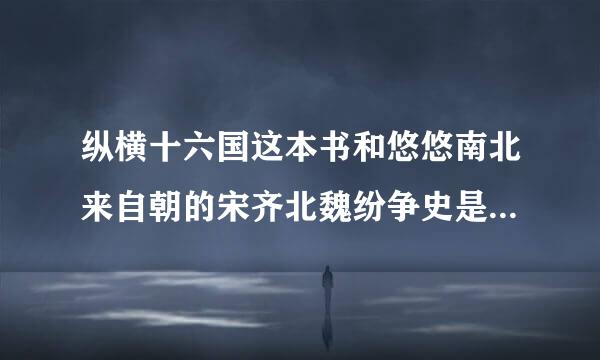 纵横十六国这本书和悠悠南北来自朝的宋齐北魏纷争史是...